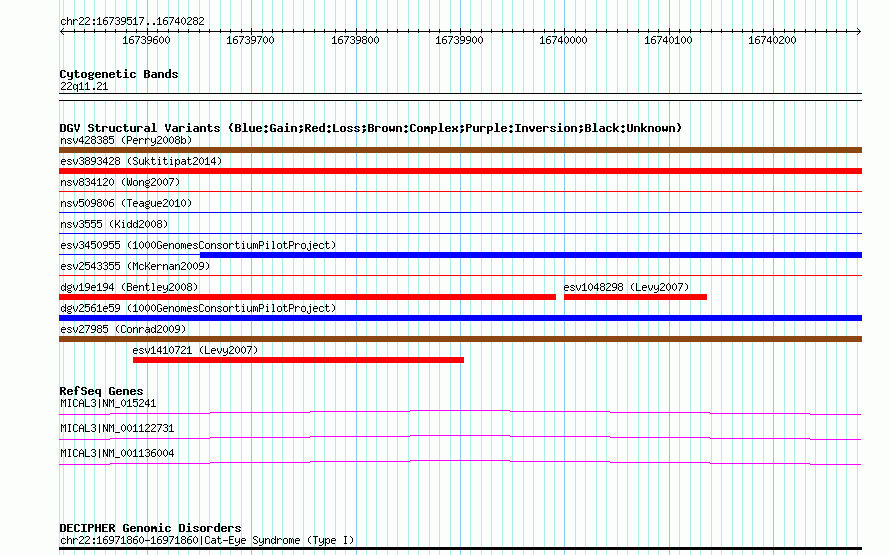 chr22:16739517..16740282

16739600 16739700 16739800 16739900 16740000 16740100 16740200

Cytogenetic Bands
22q11.21

DGV Structural Variants (Blue:Gain;Red:Loss;Brown:Complex;Purple:Inversion;Black:Unknown)
nsv428385 (Perry2008b)
esv3893428 (Suktitipat2014)
nsv834120 (Wong2007)
nsv509806 (Teague2010)
nsv3555 (Kidd2008)
esv3450955 (1000GenomesConsortiumPilotProject)
esv2543355 (McKernan2009)
dgv19e194 (Bentley2008)
esv1048298 (Levy2007)
dgv2561e59 (1000GenomesConsortiumPilotProject)
esv27985 (Conrad2009)
esv1410721 (Levy2007)

RefSeq Genes
MICAL3|NM_015241
MICAL3|NM_001122731
MICAL3|NM_001136004

DECIPHER Genomic Disorders
chr22:16971860-16971860|Cat-Eye Syndrome (Type I)